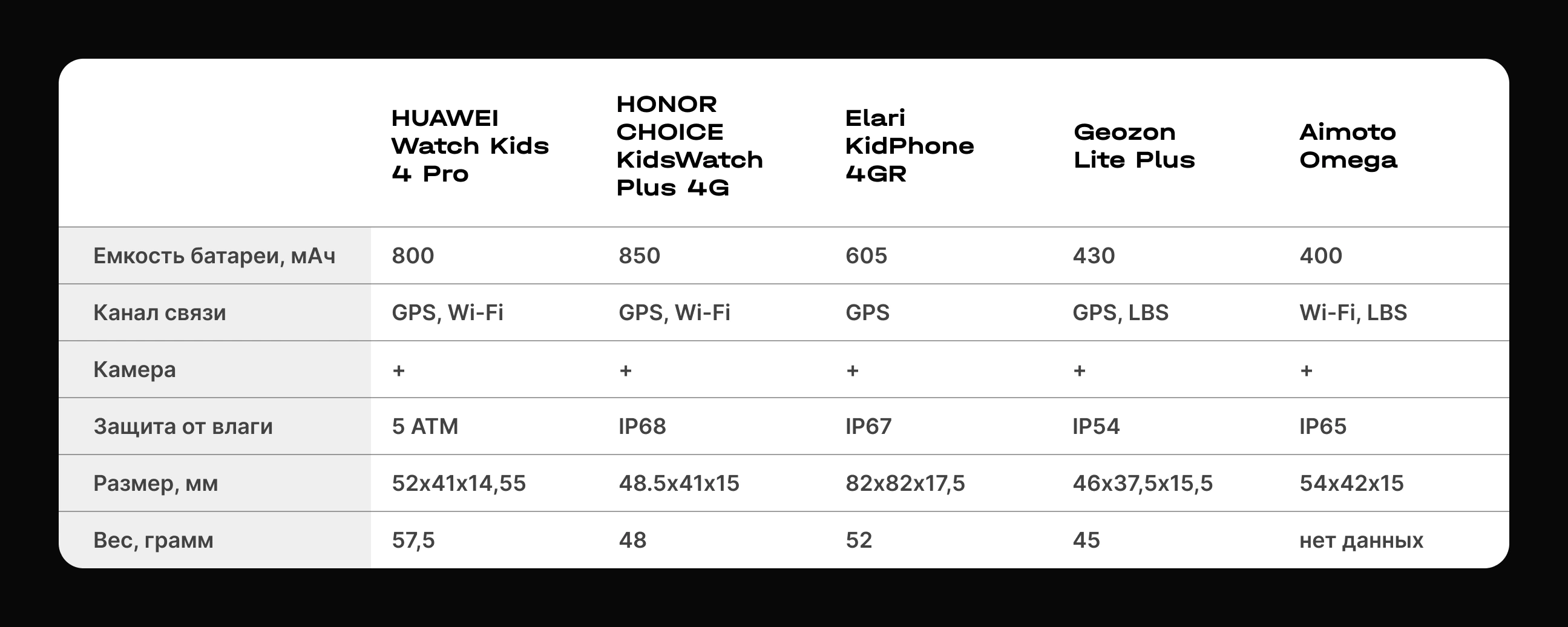 | | HUAWEI Watch Kids 4 Pro | HONOR CHOICE KidsWatch Plus 4G | Elari KidPhone 4GR | Geozon Lite Plus | Aimoto Omega |
|---|---|---|---|---|---|
| Емкость батареи, мАч | 800 | 850 | 605 | 430 | 400 |
| Канал связи | GPS, Wi-Fi | GPS, Wi-Fi | GPS | GPS, LBS | Wi-Fi, LBS |
| Камера | + | + | + | + | + |
| Защита от влаги | 5 ATM | IP68 | IP67 | IP54 | IP65 |
| Размер, мм | 52x41x14,55 | 48.5x41x15 | 82x82x17,5 | 46x37,5x15,5 | 54x42x15 |
| Вес, грамм | 57,5 | 48 | 52 | 45 | нет данных |